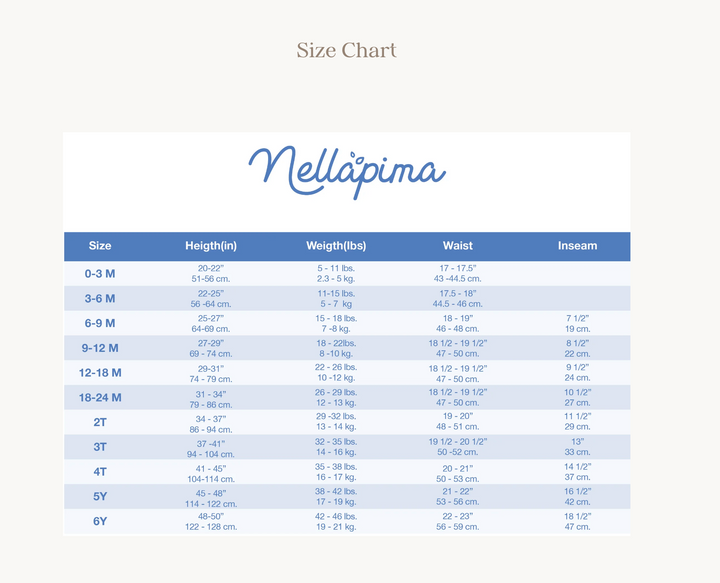 Size Chart

Nellapima

| Size | Heigth(in) | Weigth(lbs) | Waist | Inseam |
|---|---|---|---|---|
| 0-3 M | 20-22" 51-56 cm. | 5 - 11 lbs. 2.3 - 5 kg. | 17 - 17.5" 43 -44.5 cm. | |
| 3-6 M | 22-25" 56 -64 cm. | 11-15 lbs. 5 - 7 kg | 17.5 - 18" 44.5 - 46 cm. | |
| 6-9 M | 25-27" 64-69 cm. | 15 - 18 lbs. 7 -8 kg. | 18 - 19" 46 - 48 cm. | 7 1/2" 19 cm. |
| 9-12 M | 27-29" 69 - 74 cm. | 18 - 22lbs. 8 -10 kg. | 18 1/2 - 19 1/2" 47 - 50 cm. | 8 1/2" 22 cm. |
| 12-18 M | 29-31" 74 - 79 cm. | 22 - 26 lbs. 10 -12 kg. | 18 1/2 - 19 1/2" 47 - 50 cm. | 9 1/2" 24 cm. |
| 18-24 M | 31 - 34" 79 - 86 cm. | 26 - 29 lbs. 12 - 13 kg. | 18 1/2 - 19 1/2" 47 - 50 cm. | 10 1/2" 27 cm. |
| 2T | 34 - 37" 86 - 94 cm. | 29 -32 lbs. 13 - 14 kg. | 19 - 20" 48 - 51 cm. | 11 1/2" 29 cm. |
| 3T | 37 -41" 94 - 104 cm. | 32 - 35 lbs. 14 - 16 kg. | 19 1/2 - 20 1/2" 50 -52 cm. | 13" 33 cm. |
| 4T | 41 - 45" 104-114 cm. | 35 - 38 lbs. 16 - 17 kg. | 20 - 21" 50 - 53 cm. | 14 1/2" 37 cm. |
| 5Y | 45 - 48" 114 - 122 cm. | 38 - 42 lbs. 17 - 19 kg. | 21 - 22" 53 - 56 cm. | 16 1/2" 42 cm. |
| 6Y | 48-50" 122 - 128 cm. | 42 - 46 lbs. 19 - 21 kg. | 22 - 23" 56 - 59 cm. | 18 1/2" 47 cm. |